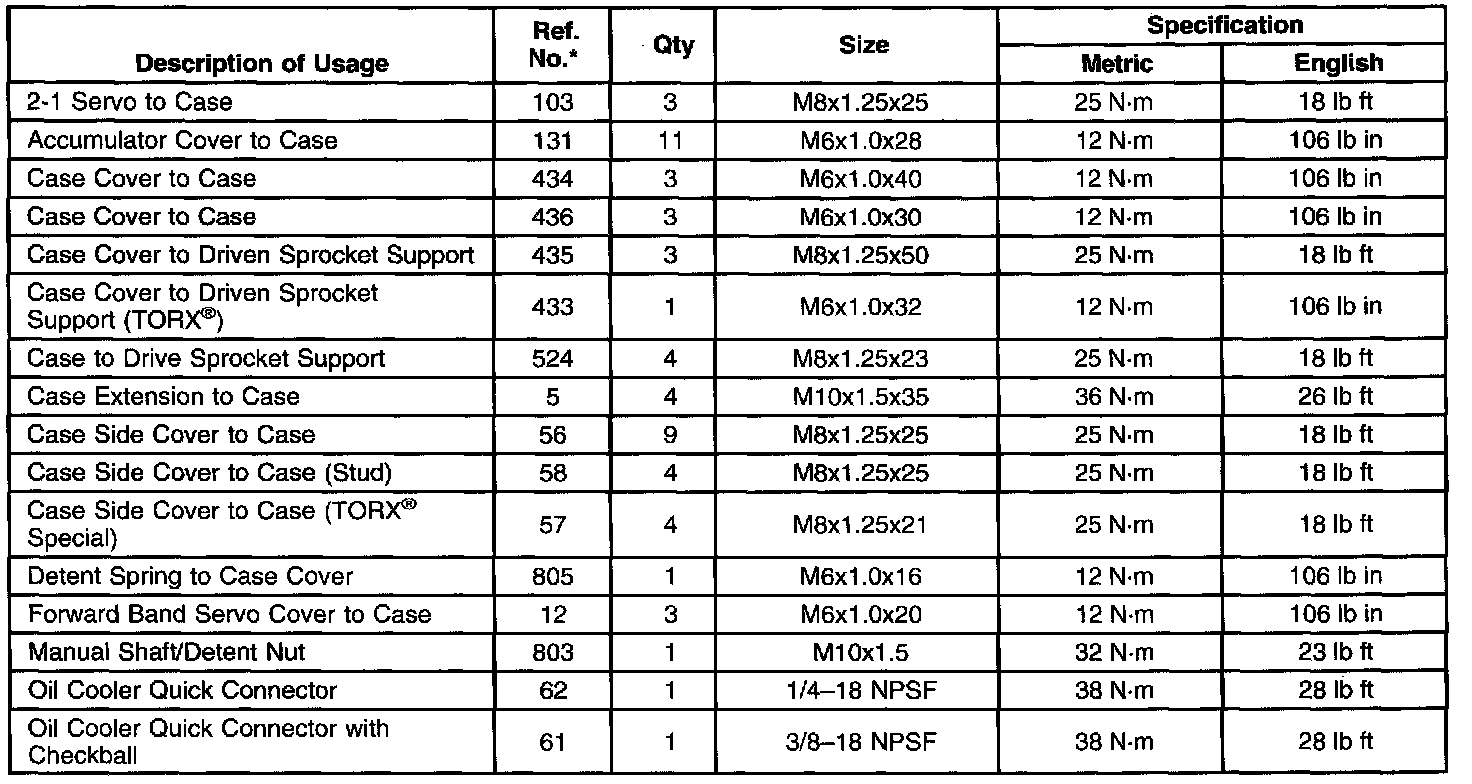 | Description of Usage | Ref. No.* | Qty | Size | Specification Metric | Specification English |
|---|---|---|---|---|---|
| 2-1 Servo to Case | 103 | 3 | M8x1.25x25 | 25 N·m | 18 lb ft |
| Accumulator Cover to Case | 131 | 11 | M6x1.0x28 | 12 N·m | 106 lb in |
| Case Cover to Case | 434 | 3 | M6x1.0x40 | 12 N·m | 106 lb in |
| Case Cover to Case | 436 | 3 | M6x1.0x30 | 12 N·m | 106 lb in |
| Case Cover to Driven Sprocket Support | 435 | 3 | M8x1.25x50 | 25 N·m | 18 lb ft |
| Case Cover to Driven Sprocket Support (TORX®) | 433 | 1 | M6x1.0x32 | 12 N·m | 106 lb in |
| Case to Drive Sprocket Support | 524 | 4 | M8x1.25x23 | 25 N·m | 18 lb ft |
| Case Extension to Case | 5 | 4 | M10x1.5x35 | 36 N·m | 26 lb ft |
| Case Side Cover to Case | 56 | 9 | M8x1.25x25 | 25 N·m | 18 lb ft |
| Case Side Cover to Case (Stud) | 58 | 4 | M8x1.25x25 | 25 N·m | 18 lb ft |
| Case Side Cover to Case (TORX® Special) | 57 | 4 | M8x1.25x21 | 25 N·m | 18 lb ft |
| Detent Spring to Case Cover | 805 | 1 | M6x1.0x16 | 12 N·m | 106 lb in |
| Forward Band Servo Cover to Case | 12 | 3 | M6x1.0x20 | 12 N·m | 106 lb in |
| Manual Shaft/Detent Nut | 803 | 1 | M10x1.5 | 32 N·m | 23 lb ft |
| Oil Cooler Quick Connector | 62 | 1 | 1/4–18 NPSF | 38 N·m | 28 lb ft |
| Oil Cooler Quick Connector with Checkball | 61 | 1 | 3/8–18 NPSF | 38 N·m | 28 lb ft |